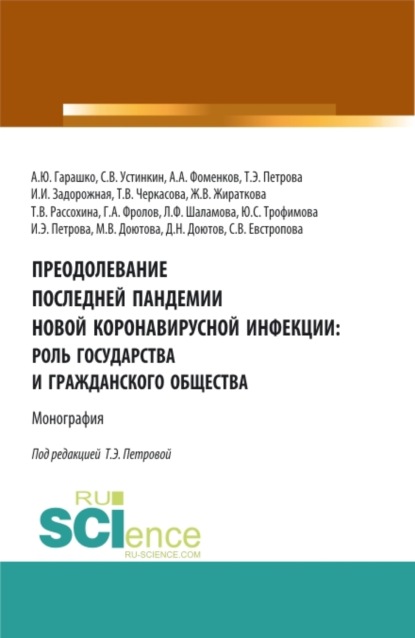 А.Ю. Гарашко, С.В. Устинкин, А.А. Фоменков, Т.Э. Петрова
И.И. Задорожная, Т.В. Черкасова, Ж.В. Жираткова
Т.В. Рассохина, Г.А. Фролов, Л.Ф. Шаламова, Ю.С. Трофимова
И.Э. Петрова, М.В. Доютова, Д.Н. Доютов, С.В. Евстропова

ПРЕОДОЛЕВАНИЕ ПОСЛЕДНЕЙ ПАНДЕМИИ НОВОЙ КОРОНАВИРУСНОЙ ИНФЕКЦИИ: РОЛЬ ГОСУДАРСТВА И ГРАЖДАНСКОГО ОБЩЕСТВА

Монография

Под редакцией Т.Э. Петровой

RU SCIence
RU-SCIENCE.COM